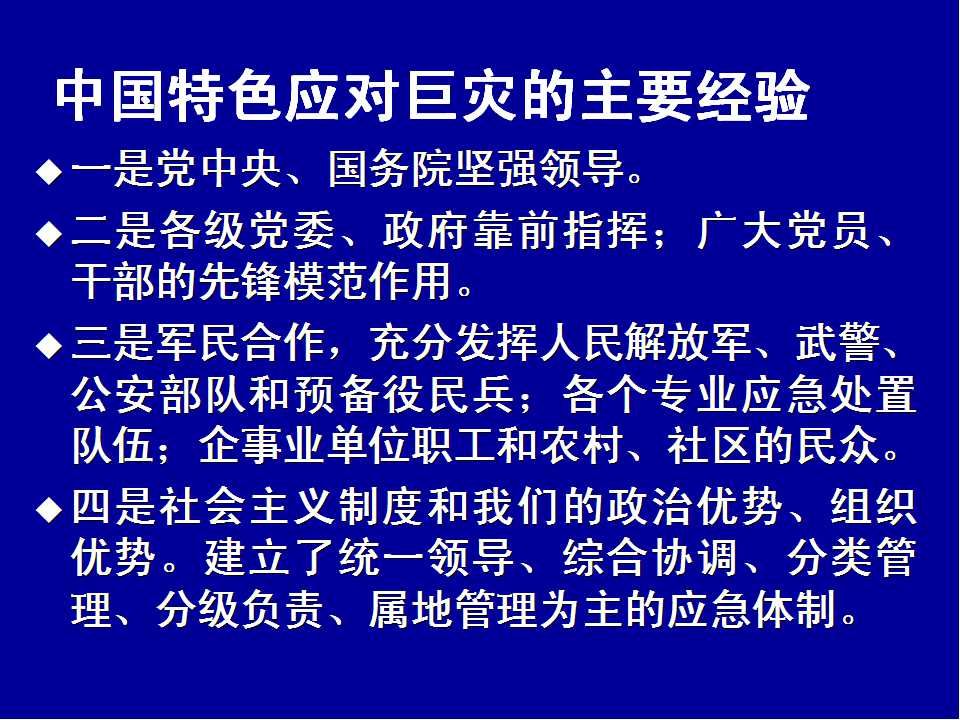 中国特色应对巨灾的主要经验

◆ 一是党中央、国务院坚强领导。

◆ 二是各级党委、政府靠前指挥；广大党员、干部的先锋模范作用。

◆ 三是军民合作，充分发挥人民解放军、武警、公安部队和预备役民兵；各个专业应急处置队伍；企事业单位职工和农村、社区的民众。

◆ 四是社会主义制度和我们的政治优势、组织优势。建立了统一领导、综合协调、分类管理、分级负责、属地管理为主的应急体制。